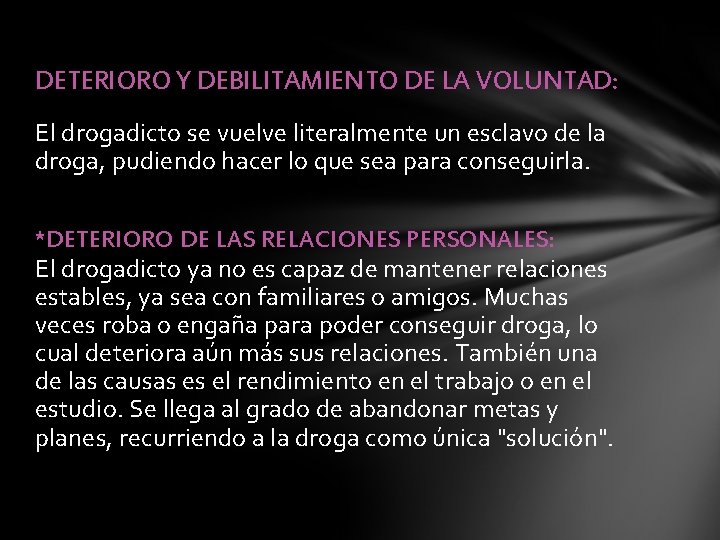 DETERIORO Y DEBILITAMIENTO DE LA VOLUNTAD:

El drogadicto se vuelve literalmente un esclavo de la droga, pudiendo hacer lo que sea para conseguirla.

*DETERIORO DE LAS RELACIONES PERSONALES:

El drogadicto ya no es capaz de mantener relaciones estables, ya sea con familiares o amigos. Muchas veces roba o engaña para poder conseguir droga, lo cual deteriora aún más sus relaciones. También una de las causas es el rendimiento en el trabajo o en el estudio. Se llega al grado de abandonar metas y planes, recurriendo a la droga como única "solución".